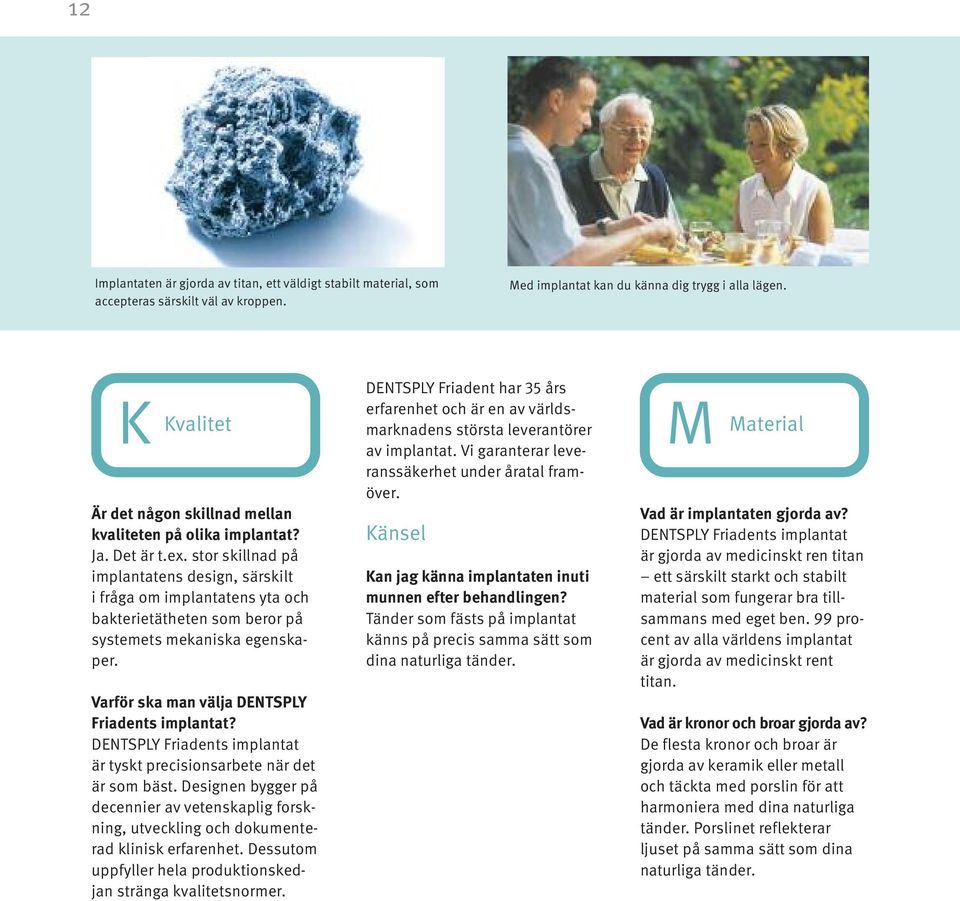 12

Implantaten är gjorda av titan, ett väldigt stabilt material, som accepteras särskilt väl av kroppen.

Med implantat kan du känna dig trygg i alla lägen.

K Kvalitet

Är det någon skillnad mellan kvaliteten på olika implantat?
Ja. Det är t.ex. stor skillnad på implantatens design, särskilt i fråga om implantatens yta och bakterietätheten som beror på systemets mekaniska egenskaper.

Varför ska man välja DENTSPLY Friadents implantat?
DENTSPLY Friadents implantat är tyskt precisionsarbete när det är som bäst. Designen bygger på decennier av vetenskaplig forskning, utveckling och dokumenterad klinisk erfarenhet. Dessutom uppfyller hela produktionskedjan stränga kvalitetsnormer.

DENTSPLY Friadent har 35 års erfarenhet och är en av världsmarknadens största leverantörer av implantat. Vi garanterar leveranssäkerhet under åratal framöver.

Känsel

Kan jag känna implantaten inuti munnen efter behandlingen?
Tänder som fästs på implantat känns på precis samma sätt som dina naturliga tänder.

M Material

Vad är implantaten gjorda av?
DENTSPLY Friadents implantat är gjorda av medicinskt ren titan – ett särskilt starkt och stabilt material som fungerar bra tillsammans med eget ben. 99 procent av alla världens implantat är gjorda av medicinskt rent titan.

Vad är kronor och broar gjorda av?
De flesta kronor och broar är gjorda av keramik eller metall och täckta med porslin för att harmoniera med dina naturliga tänder. Porslinet reflekterar ljuset på samma sätt som dina naturliga tänder.